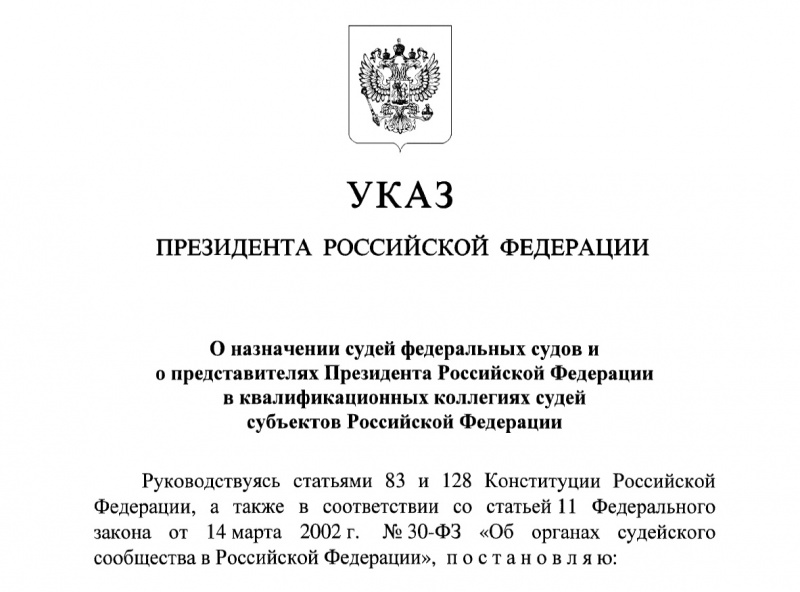 УКАЗ

ПРЕЗИДЕНТА РОССИЙСКОЙ ФЕДЕРАЦИИ

О назначении судей федеральных судов и о представителях Президента Российской Федерации в квалификационных коллегиях судей субъектов Российской Федерации

Руководствуясь статьями 83 и 128 Конституции Российской Федерации, а также в соответствии со статьей 11 Федерального закона от 14 марта 2002 г. № 30-ФЗ «Об органах судейского сообщества в Российской Федерации», п о с т а н о в л я ю: